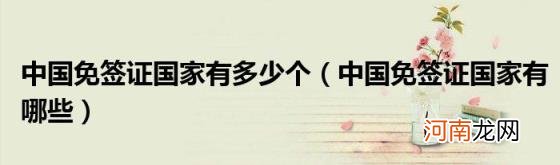 中国免签证国家有多少个（中国免签证国家有哪些）

河南龙网